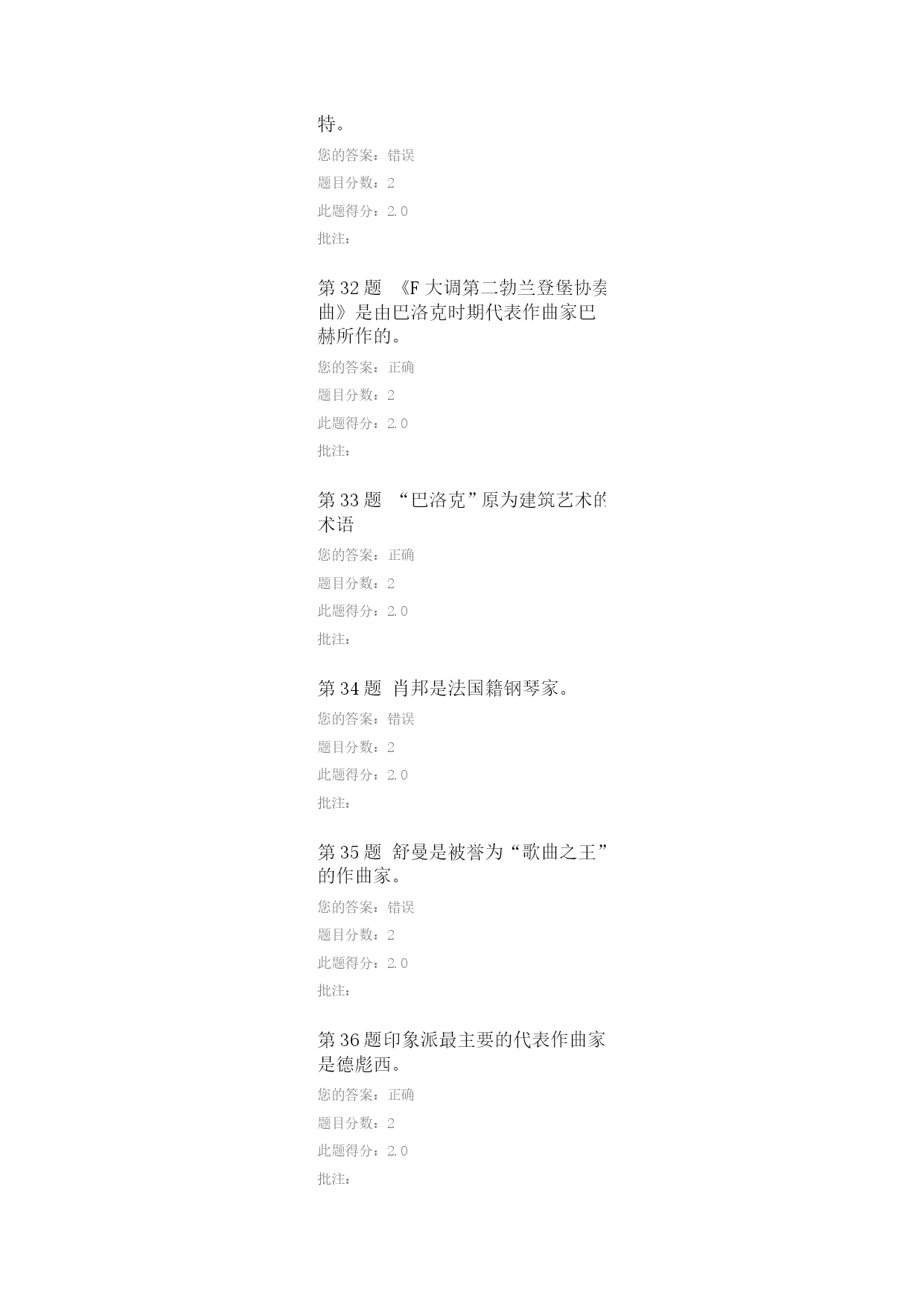 特。

您的答案：错误

题目分数：2

此题得分：2.0

批注：

第 32 题 《F 大调第二勃兰登堡协奏曲》是由巴洛克时期代表作曲家巴赫所作的。

您的答案：正确

题目分数：2

此题得分：2.0

批注：

第 33 题 “巴洛克”原为建筑艺术的术语

您的答案：正确

题目分数：2

此题得分：2.0

批注：

第 34 题 肖邦是法国籍钢琴家。

您的答案：错误

题目分数：2

此题得分：2.0

批注：

第 35 题 舒曼是被誉为“歌曲之王”的作曲家。

您的答案：错误

题目分数：2

此题得分：2.0

批注：

第 36 题印象派最主要的代表作曲家是德彪西。

您的答案：正确

题目分数：2

此题得分：2.0

批注：